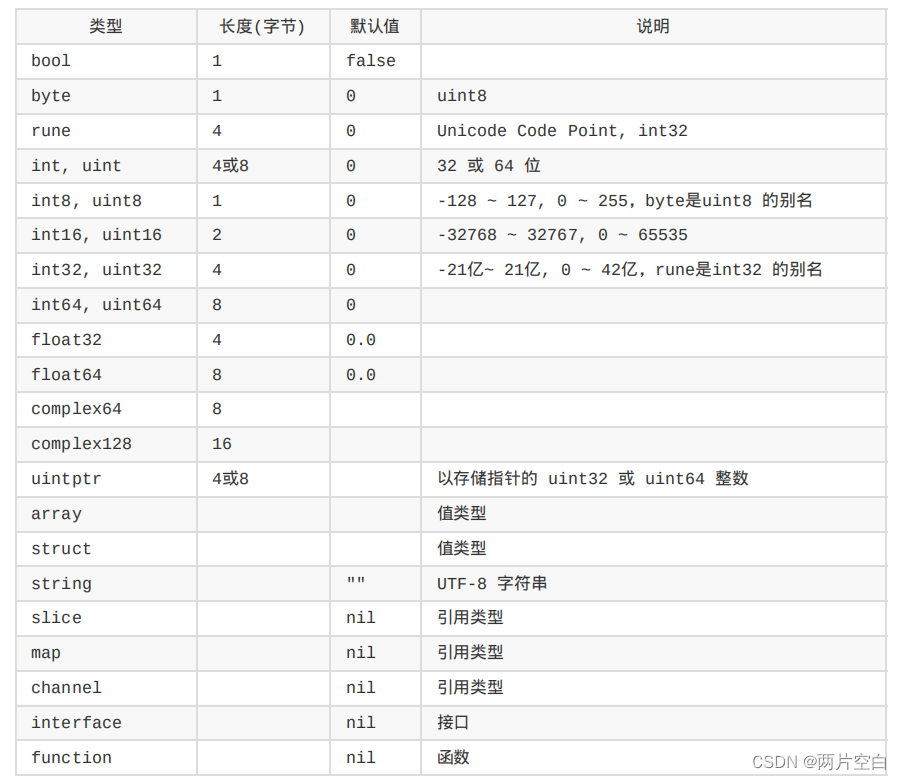 | 类型 | 长度(字节) | 默认值 | 说明 |
|---|---|---|---|
| bool | 1 | false | |
| byte | 1 | 0 | uint8 |
| rune | 4 | 0 | Unicode Code Point, int32 |
| int, uint | 4或8 | 0 | 32 或 64 位 |
| int8, uint8 | 1 | 0 | -128 ~ 127, 0 ~ 255, byte是uint8 的别名 |
| int16, uint16 | 2 | 0 | -32768 ~ 32767, 0 ~ 65535 |
| int32, uint32 | 4 | 0 | -21亿~ 21亿, 0 ~ 42亿, rune是int32 的别名 |
| int64, uint64 | 8 | 0 | |
| float32 | 4 | 0.0 | |
| float64 | 8 | 0.0 | |
| complex64 | 8 | | |
| complex128 | 16 | | |
| uintptr | 4或8 | | 以存储指针的 uint32 或 uint64 整数 |
| array | | | 值类型 |
| struct | | | 值类型 |
| string | | "" | UTF-8 字符串 |
| slice | | nil | 引用类型 |
| map | | nil | 引用类型 |
| channel | | nil | 引用类型 |
| interface | | nil | 接口 |
| function | | nil | 函数 |

CSDN @两片空白